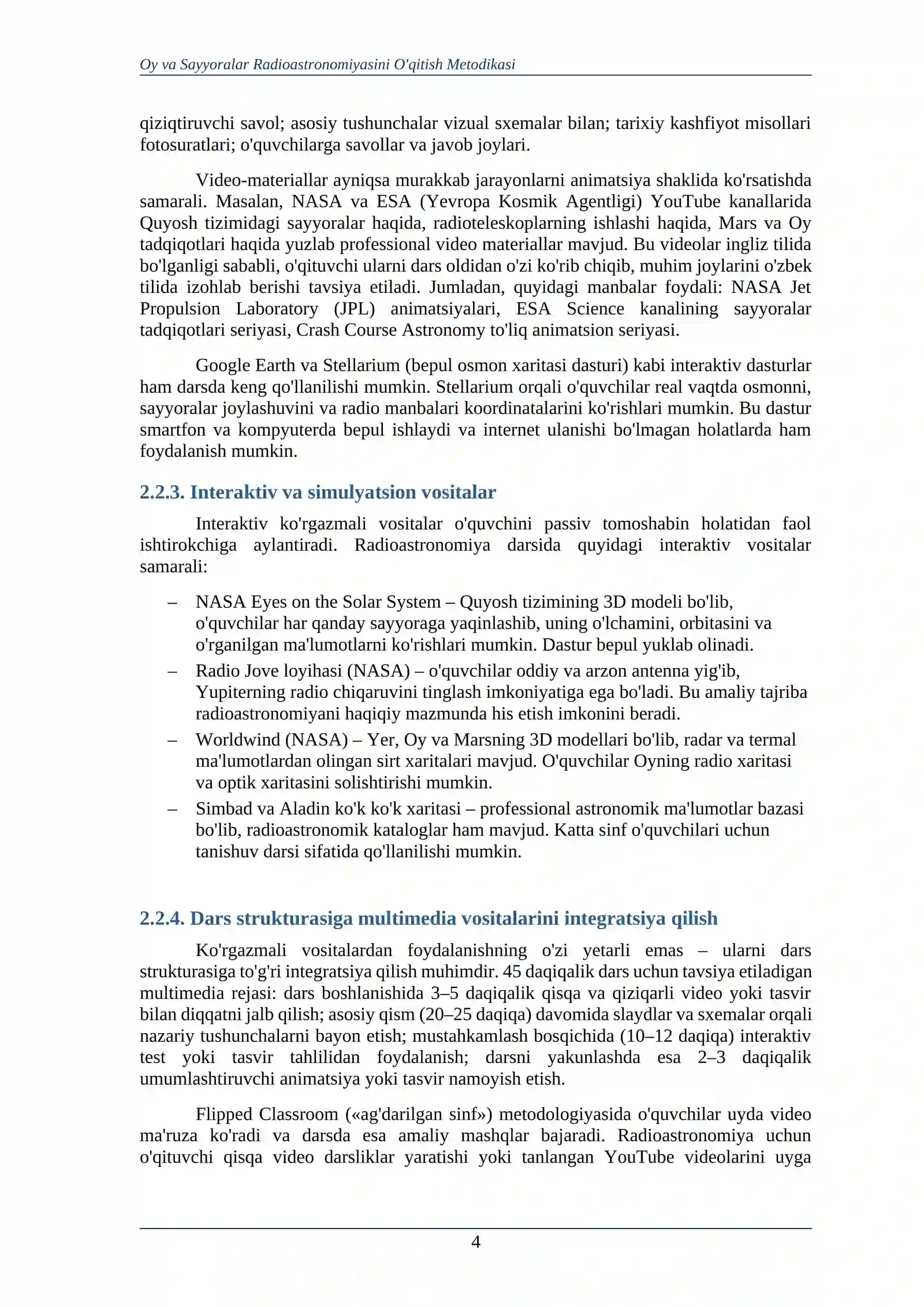 Oy va Sayyoralar Radioastronomiyasini O'qitish Metodikasi

qiziqtiruvchi savol; asosiy tushunchalar vizual sxemalar bilan; tarixiy kashfiyot misollari fotosuratlari; o'quvchilarga savollar va javob joylari.

Video-materiallar ayniqsa murakkab jarayonlarni animatsiya shaklida ko'rsatishda samarali. Masalan, NASA va ESA (Yevropa Kosmik Agentligi) YouTube kanallarida Quyosh tizimidagi sayyoralar haqida, radioteleskoplarning ishlashi haqida, Mars va Oy tadqiqotlari haqida yuzlab professional video materiallar mavjud. Bu videolar ingliz tilida bo'lganligi sababli, o'qituvchi ularni dars oldidan o'zi ko'rib chiqib, muhim joylarini o'zbek tilida izohlab berishi tavsiya etiladi. Jumladan, quyidagi manbalar foydali: NASA Jet Propulsion Laboratory (JPL) animatsiyalari, ESA Science kanalining sayyoralar tadqiqotlari seriyasi, Crash Course Astronomy to'liq animatsion seriyasi.

Google Earth va Stellarium (bepul osmon xaritasi dasturi) kabi interaktiv dasturlar ham darsda keng qo'llanilishi mumkin. Stellarium orqali o'quvchilar real vaqtda osmonni, sayyoralar joylashuvini va radio manbalari koordinatalarini ko'rishlari mumkin. Bu dastur smartfon va kompyuterda bepul ishlaydi va internet ulanishi bo'lmagan holatlarda ham foydalanish mumkin.

2.2.3. Interaktiv va simulyatsion vositalar

Interaktiv ko'rgazmali vositalar o'quvchini passiv tomoshabin holatidan faol ishtirokchiga aylantiradi. Radioastronomiya darsida quyidagi interaktiv vositalar samarali:

– NASA Eyes on the Solar System – Quyosh tizimining 3D modeli bo'lib, o'quvchilar har qanday sayyoraga yaqinlashib, uning o'lchamini, orbitasini va o'rganilgan ma'lumotlarni ko'rishlari mumkin. Dastur bepul yuklab olinadi.
– Radio Jove loyihasi (NASA) – o'quvchilar oddiy va arzon antenna yig'ib, Yupiterning radio chiqaruvini tinglash imkoniyatiga ega bo'ladi. Bu amaliy tajriba radioastronomiyani haqiqiy mazmunda his etish imkonini beradi.
– Worldwind (NASA) – Yer, Oy va Marsning 3D modellari bo'lib, radar va termal ma'lumotlardan olingan sirt xaritalari mavjud. O'quvchilar Oyning radio xaritasi va optik xaritasini solishtirishi mumkin.
– Simbad va Aladin ko'k ko'k xaritasi – professional astronomik ma'lumotlar bazasi bo'lib, radioastronomik kataloglar ham mavjud. Katta sinf o'quvchilari uchun tanishuv darsi sifatida qo'llanilishi mumkin.

2.2.4. Dars strukturasiga multimedia vositalarini integratsiya qilish

Ko'rgazmali vositalardan foydalanishning o'zi yetarli emas – ularni dars strukturasiga to'g'ri integratsiya qilish muhimdir. 45 daqiqalik dars uchun tavsiya etiladigan multimedia rejasi: dars boshlanishida 3–5 daqiqalik qisqa va qiziqarli video yoki tasvir bilan diqqatni jalb qilish; asosiy qism (20–25 daqiqa) davomida slaydlar va sxemalar orqali nazariy tushunchalarni bayon etish; mustahkamlash bosqichida (10–12 daqiqa) interaktiv test yoki tasvir tahlilidan foydalanish; darsni yakunlashda esa 2–3 daqiqalik umumlashtiruvchi animatsiya yoki tasvir namoyish etish.

Flipped Classroom («ag'darilgan sinf») metodologiyasida o'quvchilar uyda video ma'ruza ko'radi va darsda esa amaliy mashqlar bajaradi. Radioastronomiya uchun o'qituvchi qisqa video darsliklar yaratishi yoki tanlangan YouTube videolarini uyga

4